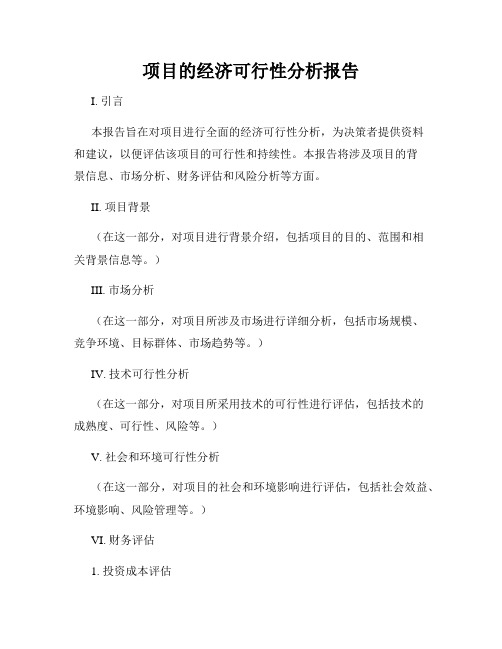 项目的经济可行性分析报告

I. 引言

本报告旨在对项目进行全面的经济可行性分析，为决策者提供资料和建议，以便评估该项目的可行性和持续性。本报告将涉及项目的背景信息、市场分析、财务评估和风险分析等方面。

II. 项目背景

（在这一部分，对项目进行背景介绍，包括项目的目的、范围和相关背景信息等。）

III. 市场分析

（在这一部分，对项目所涉及市场进行详细分析，包括市场规模、竞争环境、目标群体、市场趋势等。）

IV. 技术可行性分析

（在这一部分，对项目所采用技术的可行性进行评估，包括技术的成熟度、可行性、风险等。）

V. 社会和环境可行性分析

（在这一部分，对项目的社会和环境影响进行评估，包括社会效益、环境影响、风险管理等。）

VI. 财务评估

1. 投资成本评估